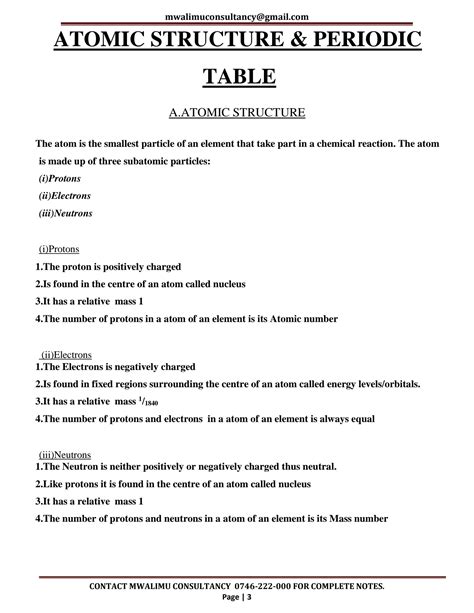 mwalimuconsultancy@gmail.com

ATOMIC STRUCTURE & PERIODIC TABLE

A.ATOMIC STRUCTURE

The atom is the smallest particle of an element that take part in a chemical reaction. The atom is made up of three subatomic particles:

(i)Protons

(ii)Electrons

(iii)Neutrons

(i)Protons

1.The proton is positively charged

2.Is found in the centre of an atom called nucleus

3.It has a relative mass 1

4.The number of protons in a atom of an element is its Atomic number

(ii)Electrons

1.The Electrons is negatively charged

2.Is found in fixed regions surrounding the centre of an atom called energy levels/orbitals.

3.It has a relative mass $^{1}/_{1840}$

4.The number of protons and electrons in a atom of an element is always equal

(iii)Neutrons

1.The Neutron is neither positively or negatively charged thus neutral.

2.Like protons it is found in the centre of an atom called nucleus

3.It has a relative mass 1

4.The number of protons and neutrons in a atom of an element is its Mass number

CONTACT MWALIMU CONSULTANCY 0746-222-000 FOR COMPLETE NOTES.

Page | 3